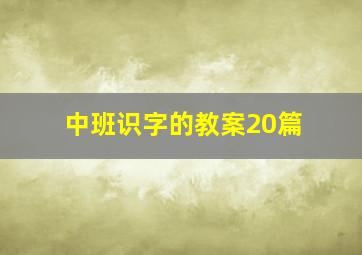 中班识字的教案20篇